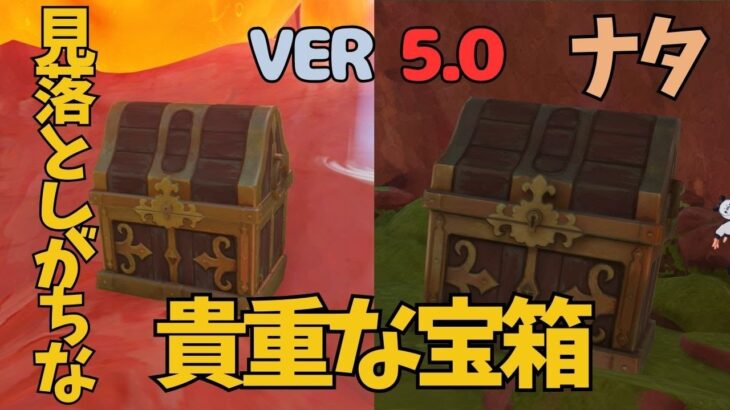 見落としがちな

VER 5.0 ナタ

貴重な宝箱